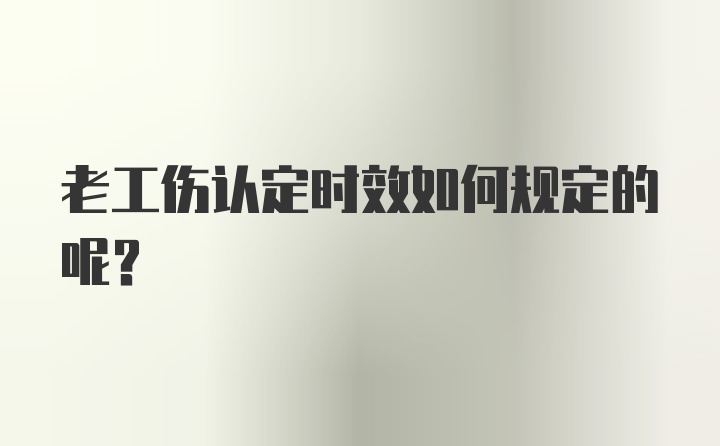 老工伤认定时效如何规定的呢?